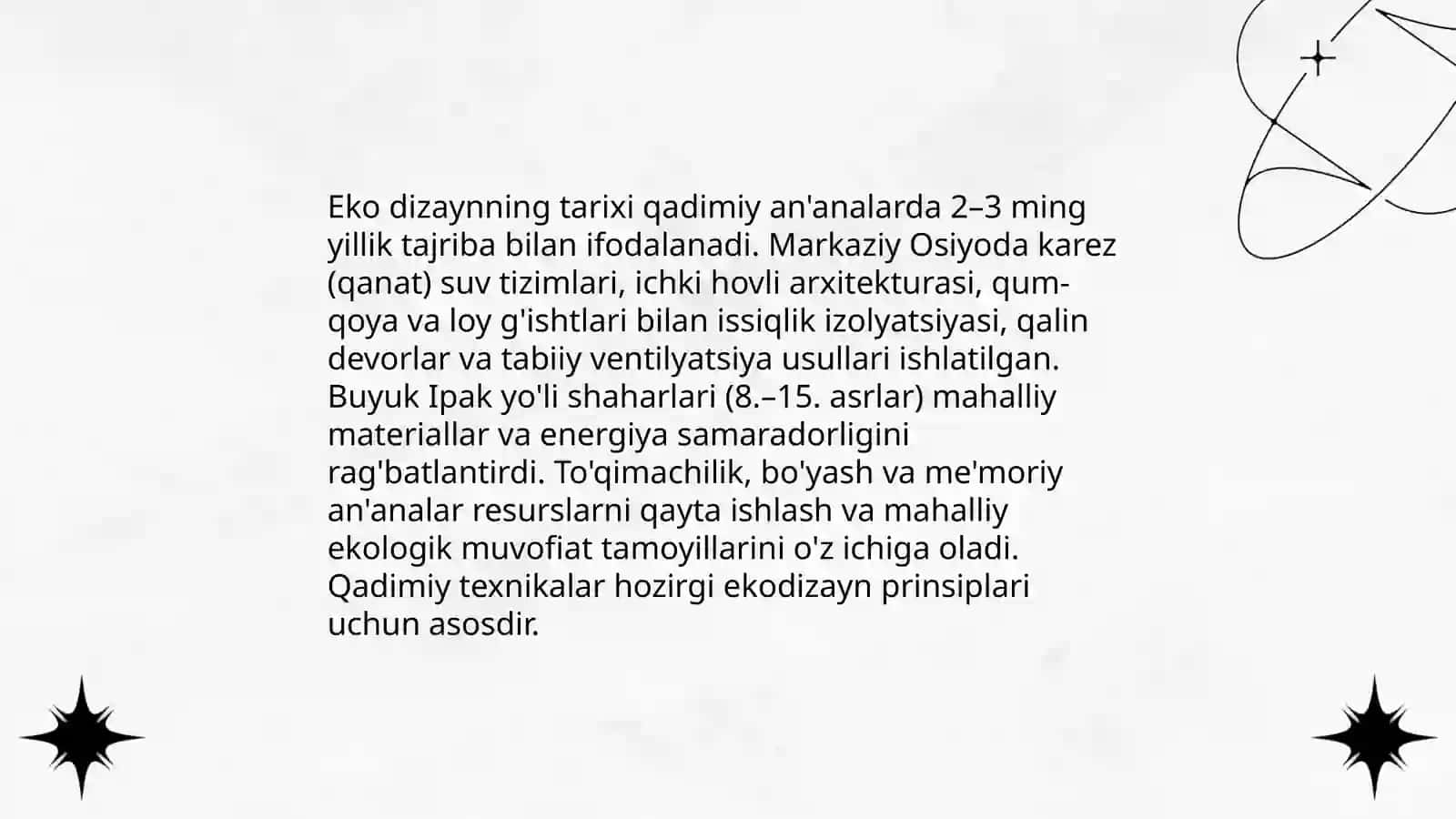 Eko dizaynning tarixi qadimiy an'analarda 2–3 ming yillik tajriba bilan ifodalanadi. Markaziy Osiyoda karez (qanat) suv tizimlari, ichki hovli arxitekturasi, qum-qoya va loy g'ishtlari bilan issiqlik izolyatsiyasi, qalin devorlar va tabiiy ventilyatsiya usullari ishlatilgan. Buyuk Ipak yo'li shaharlari (8.–15. asrlar) mahalliy materiallar va energiya samaradorligini rag'batlantirdi. To'qimachilik, bo'yash va me'moriy an'analar resurslarni qayta ishlash va mahalliy ekologik muvofiat tamoyillarini o'z ichiga oladi. Qadimiy texnikalar hozirgi ekodizayn prinsiplari uchun asosdir.